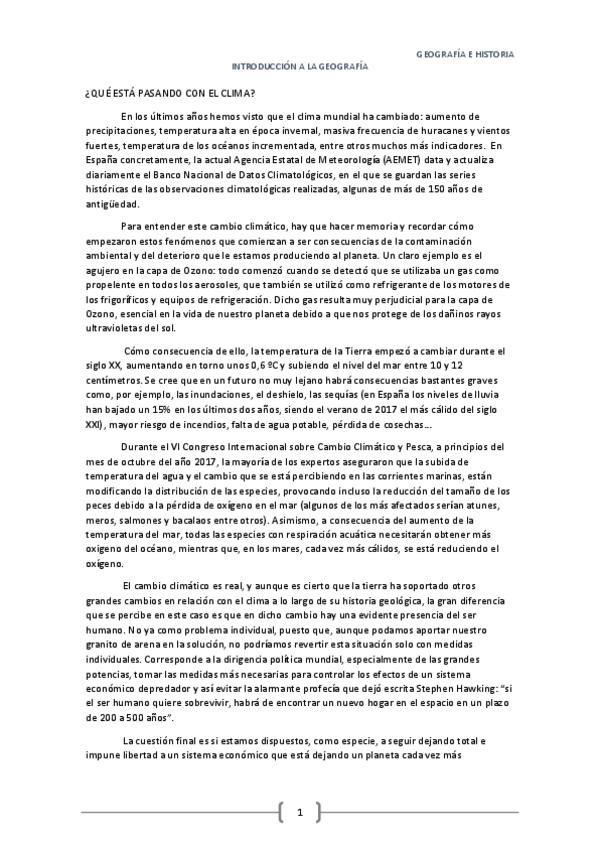 GEOGRAFÍA E HISTORIA

INTRODUCCIÓN A LA GEOGRAFÍA

¿QUÉ ESTÁ PASANDO CON EL CLIMA?

En los últimos años hemos visto que el clima mundial ha cambiado: aumento de precipitaciones, temperatura alta en época invernal, masiva frecuencia de huracanes y vientos fuertes, temperatura de los océanos incrementada, entre otros muchos más indicadores. En España concretamente, la actual Agencia Estatal de Meteorología (AEMET) data y actualiza diariamente el Banco Nacional de Datos Climatológicos, en el que se guardan las series históricas de las observaciones climatológicas realizadas, algunas de más de 150 años de antigüedad.

Para entender este cambio climático, hay que hacer memoria y recordar cómo empezaron estos fenómenos que comienzan a ser consecuencias de la contaminación ambiental y del deterioro que le estamos produciendo al planeta. Un claro ejemplo es el agujero en la capa de Ozono: todo comenzó cuando se detectó que se utilizaba un gas como propelente en todos los aerosoles, que también se utilizó como refrigerante de los motores de los frigoríficos y equipos de refrigeración. Dicho gas resulta muy perjudicial para la capa de Ozono, esencial en la vida de nuestro planeta debido a que nos protege de los dañinos rayos ultravioletas del sol.

Cómo consecuencia de ello, la temperatura de la Tierra empezó a cambiar durante el siglo XX, aumentando en torno unos 0,6 ºC y subiendo el nivel del mar entre 10 y 12 centímetros. Se cree que en un futuro no muy lejano habrá consecuencias bastantes graves como, por ejemplo, las inundaciones, el deshielo, las sequías (en España los niveles de lluvia han bajado un 15% en los últimos dos años, siendo el verano de 2017 el más cálido del siglo XXI), mayor riesgo de incendios, falta de agua potable, pérdida de cosechas…

Durante el VI Congreso Internacional sobre Cambio Climático y Pesca, a principios del mes de octubre del año 2017, la mayoría de los expertos aseguraron que la subida de temperatura del agua y el cambio que se está percibiendo en las corrientes marinas, están modificando la distribución de las especies, provocando incluso la reducción del tamaño de los peces debido a la pérdida de oxígeno en el mar (algunos de los más afectados serían atunes, meros, salmones y bacalaos entre otros). Asimismo, a consecuencia del aumento de la temperatura del mar, todas las especies con respiración acuática necesitarán obtener más oxígeno del océano, mientras que, en los mares, cada vez más cálidos, se está reduciendo el oxígeno.

El cambio climático es real, y aunque es cierto que la tierra ha soportado otros grandes cambios en relación con el clima a lo largo de su historia geológica, la gran diferencia que se percibe en este caso es que en dicho cambio hay una evidente presencia del ser humano. No ya como problema individual, puesto que, aunque podamos aportar nuestro granito de arena en la solución, no podríamos revertir esta situación solo con medidas individuales. Corresponde a la dirigencia política mundial, especialmente de las grandes potencias, tomar las medidas más necesarias para controlar los efectos de un sistema económico depredador y así evitar la alarmante profecía que dejó escrita Stephen Hawking: "si el ser humano quiere sobrevivir, habrá de encontrar un nuevo hogar en el espacio en un plazo de 200 a 500 años".

La cuestión final es si estamos dispuestos, como especie, a seguir dejando total e impune libertad a un sistema económico que está dejando un planeta cada vez más

1